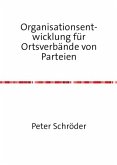 Organisationsentwicklung für Ortsverbände von Parteien

Peter Schröder